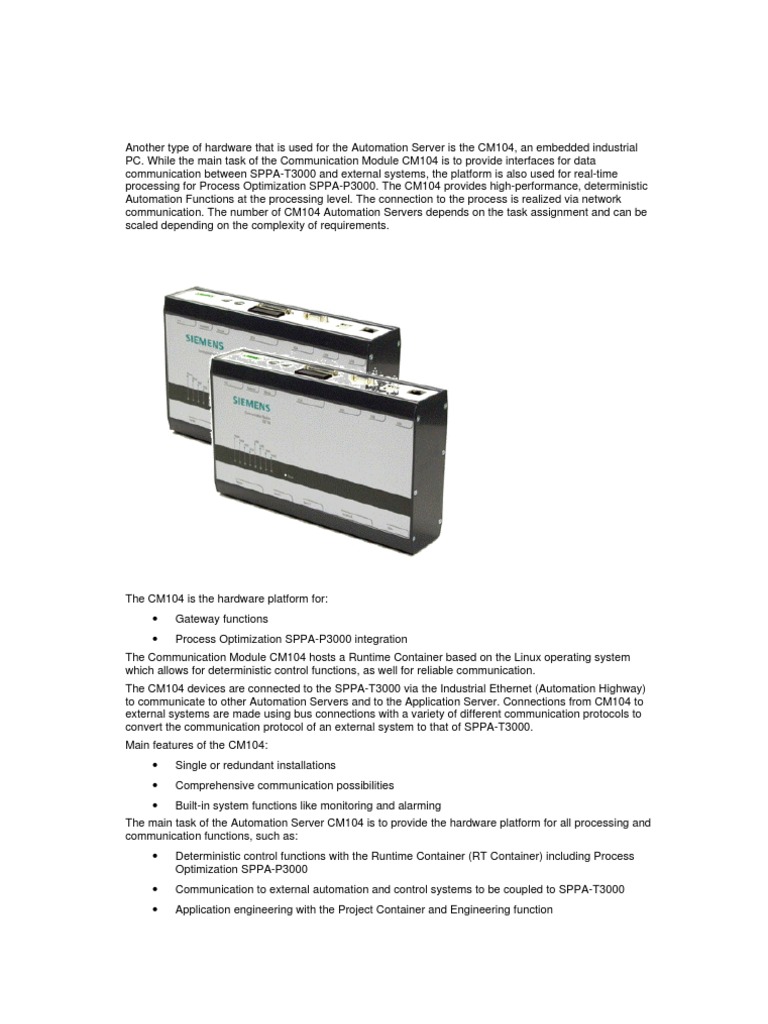 Another type of hardware that is used for the Automation Server is the CM104, an embedded industrial PC. While the main task of the Communication Module CM104 is to provide interfaces for data communication between SPPA-T3000 and external systems, the platform is also used for real-time processing for Process Optimization SPPA-P3000. The CM104 provides high-performance, deterministic Automation Functions at the processing level. The connection to the process is realized via network communication. The number of CM104 Automation Servers depends on the task assignment and can be scaled depending on the complexity of requirements.

SIEMENS

SIEMENS

The CM104 is the hardware platform for:

• Gateway functions

• Process Optimization SPPA-P3000 integration

The Communication Module CM104 hosts a Runtime Container based on the Linux operating system which allows for deterministic control functions, as well for reliable communication.

The CM104 devices are connected to the SPPA-T3000 via the Industrial Ethernet (Automation Highway) to communicate to other Automation Servers and to the Application Server. Connections from CM104 to external systems are made using bus connections with a variety of different communication protocols to convert the communication protocol of an external system to that of SPPA-T3000.

Main features of the CM104:

• Single or redundant installations

• Comprehensive communication possibilities

• Built-in system functions like monitoring and alarming

The main task of the Automation Server CM104 is to provide the hardware platform for all processing and communication functions, such as:

• Deterministic control functions with the Runtime Container (RT Container) including Process Optimization SPPA-P3000

• Communication to external automation and control systems to be coupled to SPPA-T3000

• Application engineering with the Project Container and Engineering function